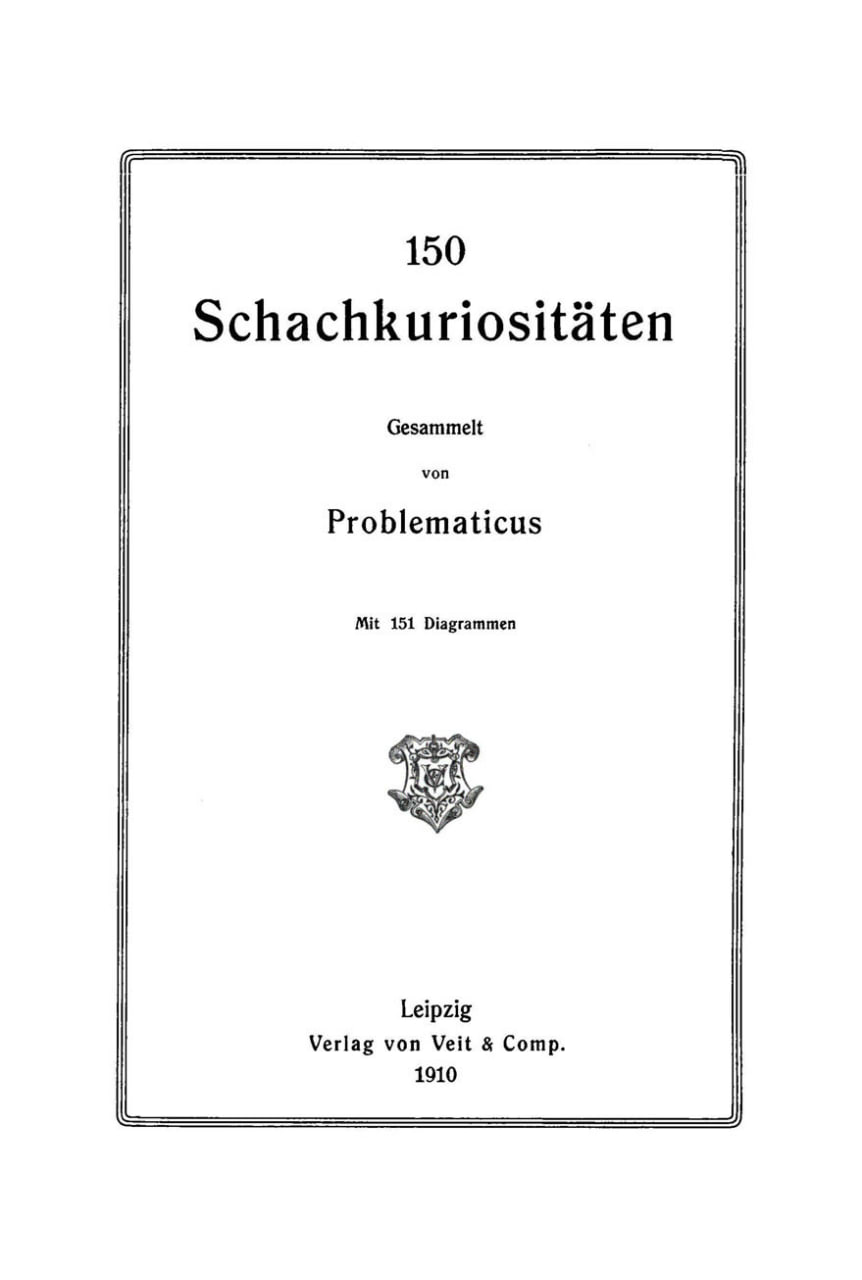 150

Schachkuriositäten

Gesammelt

von

Problematicus

Mit 151 Diagrammen

Leipzig
Verlag von Veit & Comp.
1910